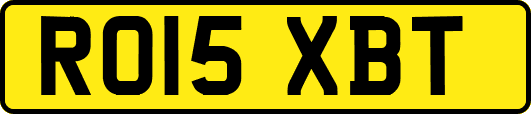 RO15 XBT